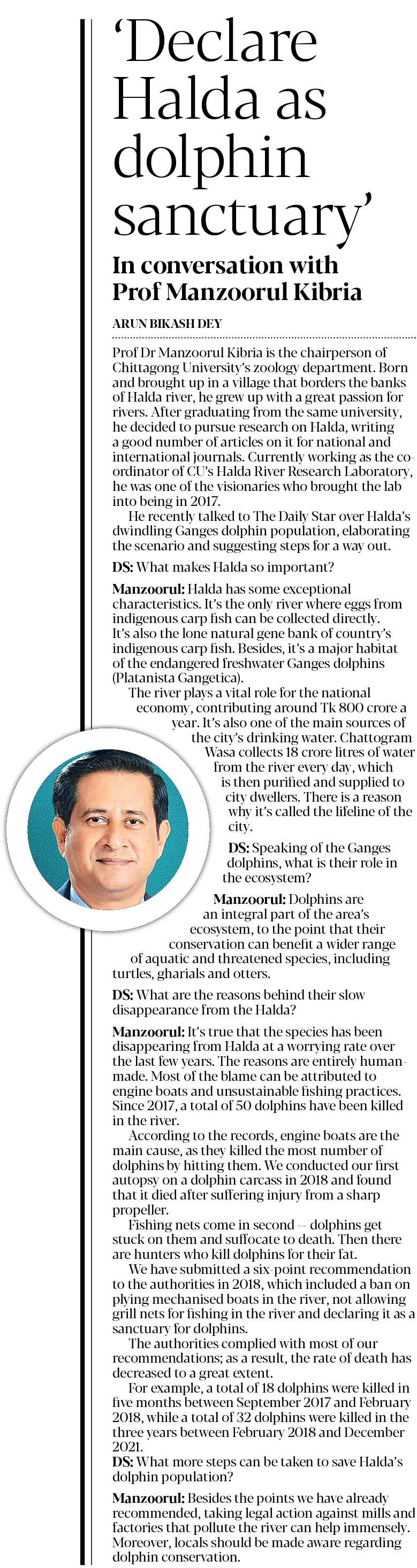 ‘Declare Halda as dolphin sanctuary’

In conversation with Prof Manzoorul Kibria

ARUN BIKASH DEY

Prof Dr Manzoorul Kibria is the chairperson of Chittagong University’s zoology department. Born and brought up in a village that borders the banks of Halda river, he grew up with a great passion for rivers. After graduating from the same university, he decided to pursue research on Halda, writing a good number of articles on it for national and international journals. Currently working as the coordinator of CU’s Halda River Research Laboratory, he was one of the visionaries who brought the lab into being in 2017.

He recently talked to The Daily Star over Halda’s dwindling Ganges dolphin population, elaborating the scenario and suggesting steps for a way out.

DS: What makes Halda so important?

Manzoorul: Halda has some exceptional characteristics. It’s the only river where eggs from indigenous carp fish can be collected directly. It’s also the lone natural gene bank of country’s indigenous carp fish. Besides, it’s a major habitat of the endangered freshwater Ganges dolphins (Platanista Gangetica).

The river plays a vital role for the national economy, contributing around Tk 800 crore a year. It’s also one of the main sources of the city’s drinking water. Chattogram Wasa collects 18 crore litres of water from the river every day, which is then purified and supplied to city dwellers. There is a reason why it’s called the lifeline of the city.

DS: Speaking of the Ganges dolphins, what is their role in the ecosystem?

Manzoorul: Dolphins are an integral part of the area’s ecosystem, to the point that their conservation can benefit a wider range of aquatic and threatened species, including turtles, gharials and otters.

DS: What are the reasons behind their slow disappearance from the Halda?

Manzoorul: It’s true that the species has been disappearing from Halda at a worrying rate over the last few years. The reasons are entirely human-made. Most of the blame can be attributed to engine boats and unsustainable fishing practices. Since 2017, a total of 50 dolphins have been killed in the river.

According to the records, engine boats are the main cause, as they killed the most number of dolphins by hitting them. We conducted our first autopsy on a dolphin carcass in 2018 and found that it died after suffering injury from a sharp propeller.

Fishing nets come in second -- dolphins get stuck on them and suffocate to death. Then there are hunters who kill dolphins for their fat.

We have submitted a six-point recommendation to the authorities in 2018, which included a ban on plying mechanised boats in the river, not allowing grill nets for fishing in the river and declaring it as a sanctuary for dolphins.

The authorities complied with most of our recommendations; as a result, the rate of death has decreased to a great extent.

For example, a total of 18 dolphins were killed in five months between September 2017 and February 2018, while a total of 32 dolphins were killed in the three years between February 2018 and December 2021.

DS: What more steps can be taken to save Halda’s dolphin population?

Manzoorul: Besides the points we have already recommended, taking legal action against mills and factories that pollute the river can help immensely. Moreover, locals should be made aware regarding dolphin conservation.